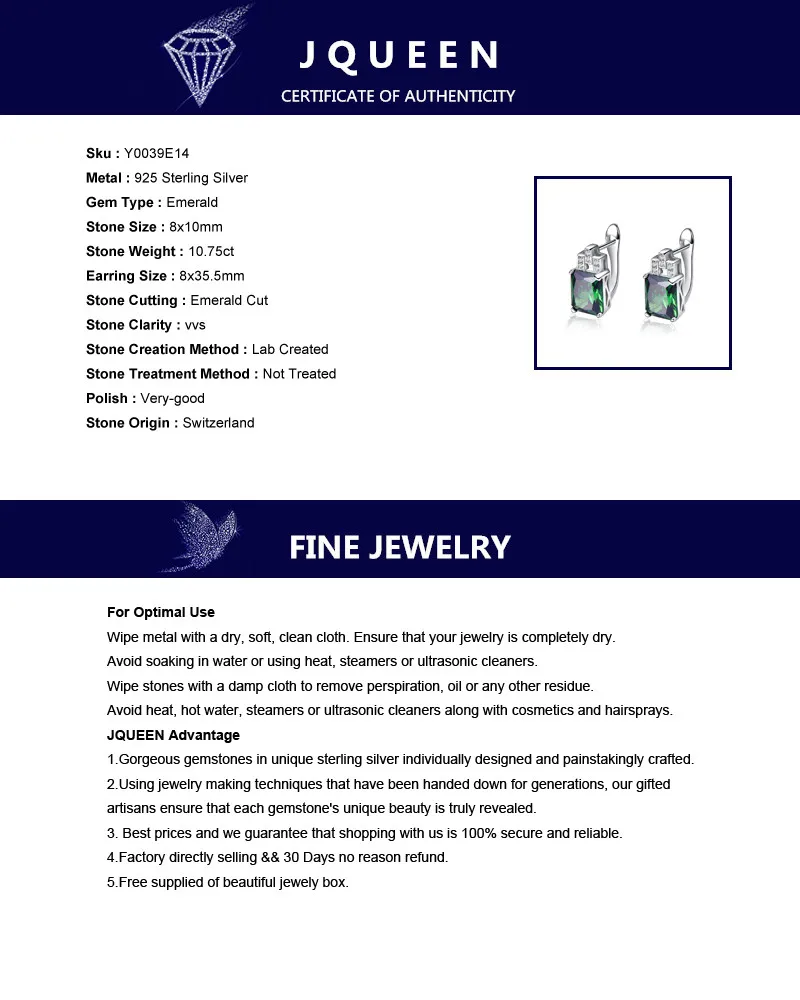 JQUEEN
CERTIFICATE OF AUTHENTICITY

Sku : Y0039E14
Metal : 925 Sterling Silver
Gem Type : Emerald
Stone Size : 8x10mm
Stone Weight : 10.75ct
Earring Size : 8x35.5mm
Stone Cutting : Emerald Cut
Stone Clarity : vvs
Stone Creation Method : Lab Created
Stone Treatment Method : Not Treated
Polish : Very-good
Stone Origin : Switzerland

FINE JEWELRY

For Optimal Use
Wipe metal with a dry, soft, clean cloth. Ensure that your jewelry is completely dry.
Avoid soaking in water or using heat, steamers or ultrasonic cleaners.
Wipe stones with a damp cloth to remove perspiration, oil or any other residue.
Avoid heat, hot water, steamers or ultrasonic cleaners along with cosmetics and hairsprays.
JQUEEN Advantage
1.Gorgeous gemstones in unique sterling silver individually designed and painstakingly crafted.
2.Using jewelry making techniques that have been handed down for generations, our gifted artisans ensure that each gemstone's unique beauty is truly revealed.
3. Best prices and we guarantee that shopping with us is 100% secure and reliable.
4.Factory directly selling && 30 Days no reason refund.
5.Free supplied of beautiful jewely box.